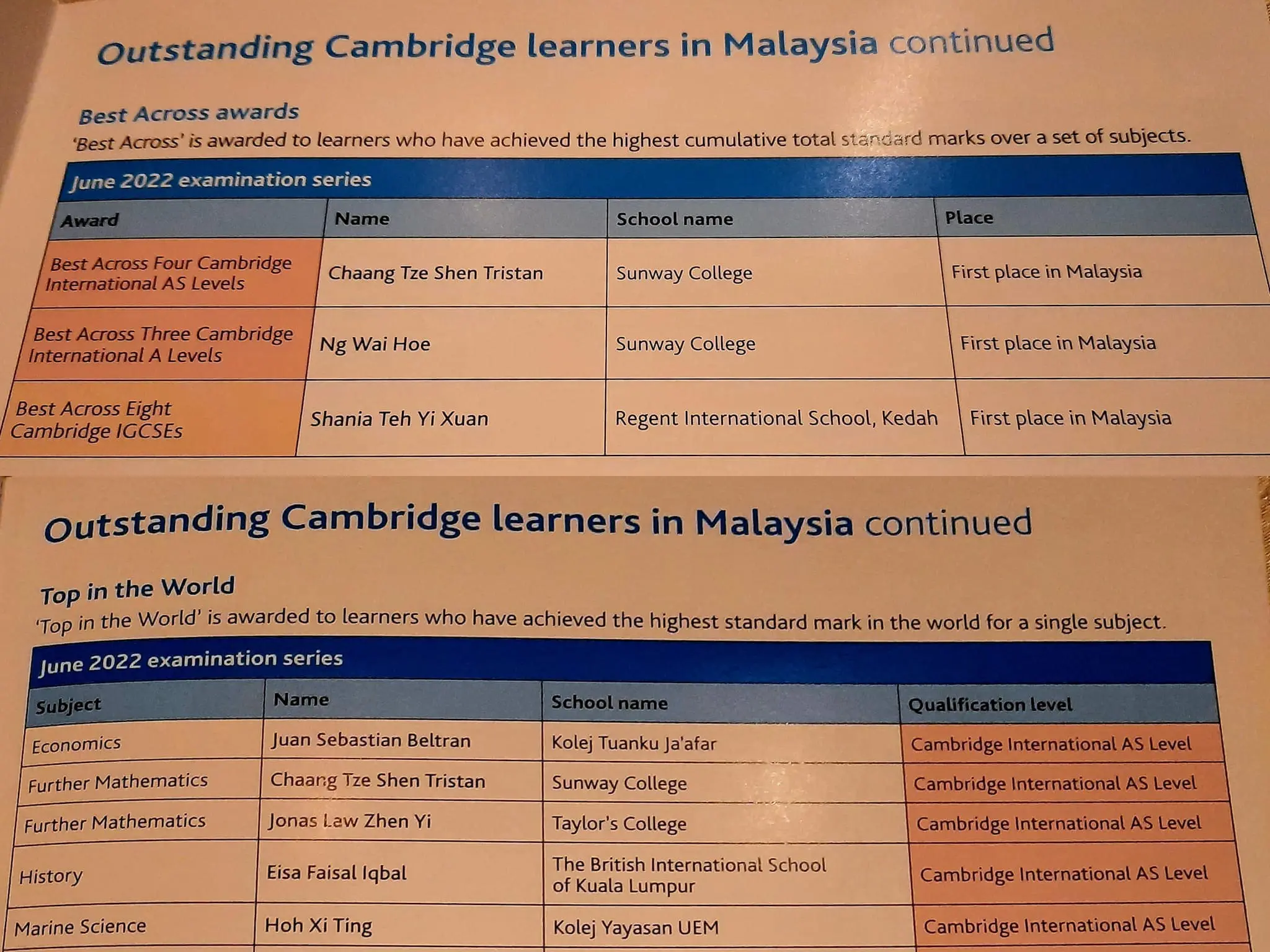 Outstanding Cambridge learners in Malaysia continued

Best Across awards

'Best Across' is awarded to learners who have achieved the highest cumulative total standard marks over a set of subjects.

June 2022 examination series

| Award | Name | School name | Place |
|---|---|---|---|
| Best Across Four Cambridge International AS Levels | Chaang Tze Shen Tristan | Sunway College | First place in Malaysia |
| Best Across Three Cambridge International A Levels | Ng Wai Hoe | Sunway College | First place in Malaysia |
| Best Across Eight Cambridge IGCSEs | Shania Teh Yi Xuan | Regent International School, Kedah | First place in Malaysia |

Outstanding Cambridge learners in Malaysia continued

Top in the World

'Top in the World' is awarded to learners who have achieved the highest standard mark in the world for a single subject.

June 2022 examination series

| Subject | Name | School name | Qualification level |
|---|---|---|---|
| Economics | Juan Sebastian Beltran | Kolej Tuanku Ja'afar | Cambridge International AS Level |
| Further Mathematics | Chaang Tze Shen Tristan | Sunway College | Cambridge International AS Level |
| Further Mathematics | Jonas Law Zhen Yi | Taylor's College | Cambridge International AS Level |
| History | Eisa Faisal Iqbal | The British International School of Kuala Lumpur | Cambridge International AS Level |
| Marine Science | Hoh Xi Ting | Kolej Yayasan UEM | Cambridge International AS Level |